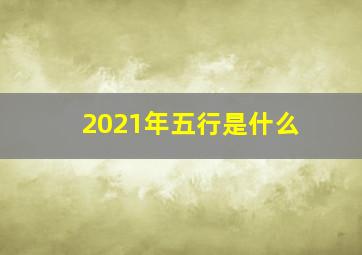 2021年五行是什么